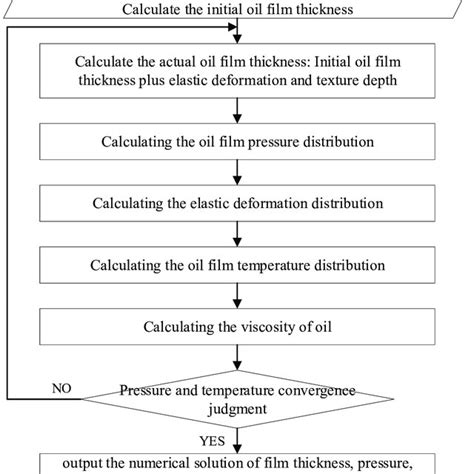 Calculate the initial oil film thickness

Calculate the actual oil film thickness: Initial oil film thickness plus elastic deformation and texture depth

Calculating the oil film pressure distribution

Calculating the elastic deformation distribution

Calculating the oil film temperature distribution

Calculating the viscosity of oil

NO

Pressure and temperature convergence judgment

YES

output the numerical solution of film thickness, pressure,